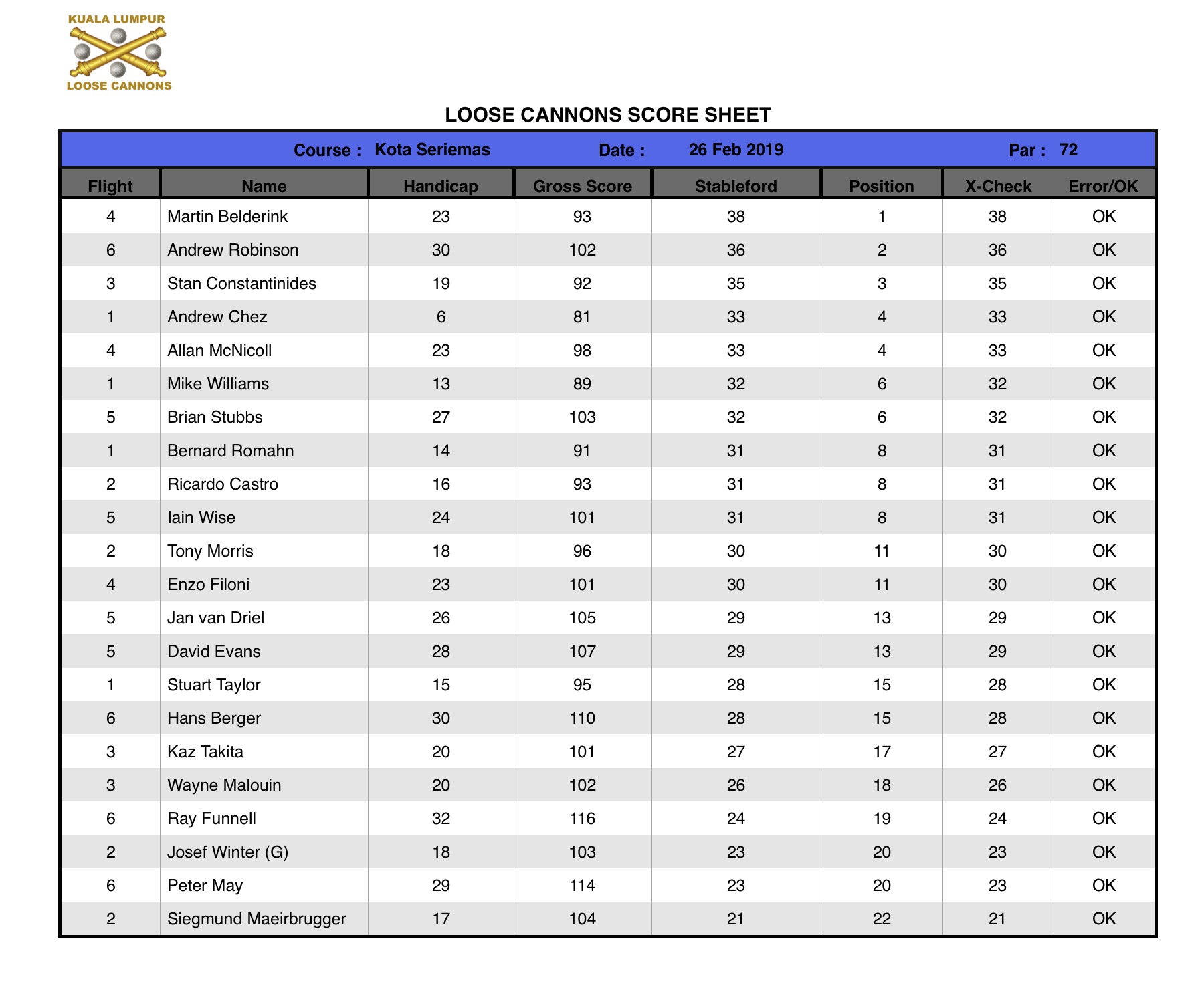 KUALA LUMPUR
LOOSE CANNONS

LOOSE CANNONS SCORE SHEET

Course : Kota Seriemas Date : 26 Feb 2019 Par : 72

| Flight | Name | Handicap | Gross Score | Stableford | Position | X-Check | Error/OK |
|---|---|---|---|---|---|---|---|
| 4 | Martin Belderink | 23 | 93 | 38 | 1 | 38 | OK |
| 6 | Andrew Robinson | 30 | 102 | 36 | 2 | 36 | OK |
| 3 | Stan Constantinides | 19 | 92 | 35 | 3 | 35 | OK |
| 1 | Andrew Chez | 6 | 81 | 33 | 4 | 33 | OK |
| 4 | Allan McNicoll | 23 | 98 | 33 | 4 | 33 | OK |
| 1 | Mike Williams | 13 | 89 | 32 | 6 | 32 | OK |
| 5 | Brian Stubbs | 27 | 103 | 32 | 6 | 32 | OK |
| 1 | Bernard Romahn | 14 | 91 | 31 | 8 | 31 | OK |
| 2 | Ricardo Castro | 16 | 93 | 31 | 8 | 31 | OK |
| 5 | Iain Wise | 24 | 101 | 31 | 8 | 31 | OK |
| 2 | Tony Morris | 18 | 96 | 30 | 11 | 30 | OK |
| 4 | Enzo Filoni | 23 | 101 | 30 | 11 | 30 | OK |
| 5 | Jan van Driel | 26 | 105 | 29 | 13 | 29 | OK |
| 5 | David Evans | 28 | 107 | 29 | 13 | 29 | OK |
| 1 | Stuart Taylor | 15 | 95 | 28 | 15 | 28 | OK |
| 6 | Hans Berger | 30 | 110 | 28 | 15 | 28 | OK |
| 3 | Kaz Takita | 20 | 101 | 27 | 17 | 27 | OK |
| 3 | Wayne Malouin | 20 | 102 | 26 | 18 | 26 | OK |
| 6 | Ray Funnell | 32 | 116 | 24 | 19 | 24 | OK |
| 2 | Josef Winter (G) | 18 | 103 | 23 | 20 | 23 | OK |
| 6 | Peter May | 29 | 114 | 23 | 20 | 23 | OK |
| 2 | Siegmund Maeirbrugger | 17 | 104 | 21 | 22 | 21 | OK |